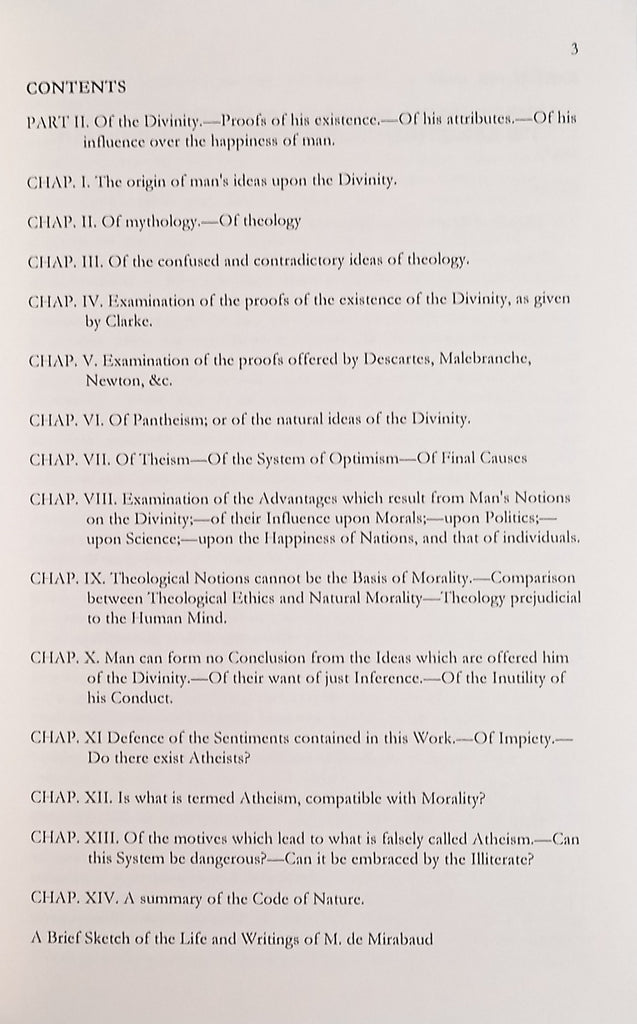 3

CONTENTS

PART II. Of the Divinity.—Proofs of his existence.—Of his attributes.—Of his influence over the happiness of man.

CHAP. I. The origin of man's ideas upon the Divinity.

CHAP. II. Of mythology.—Of theology

CHAP. III. Of the confused and contradictory ideas of theology.

CHAP. IV. Examination of the proofs of the existence of the Divinity, as given by Clarke.

CHAP. V. Examination of the proofs offered by Descartes, Malebranche, Newton, &c.

CHAP. VI. Of Pantheism; or of the natural ideas of the Divinity.

CHAP. VII. Of Theism—Of the System of Optimism—Of Final Causes

CHAP. VIII. Examination of the Advantages which result from Man's Notions on the Divinity;—of their Influence upon Morals;—upon Politics;—upon Science;—upon the Happiness of Nations, and that of individuals.

CHAP. IX. Theological Notions cannot be the Basis of Morality.—Comparison between Theological Ethics and Natural Morality—Theology prejudicial to the Human Mind.

CHAP. X. Man can form no Conclusion from the Ideas which are offered him of the Divinity.—Of their want of just Inference.—Of the Inutility of his Conduct.

CHAP. XI Defence of the Sentiments contained in this Work.—Of Impiety.—Do there exist Atheists?

CHAP. XII. Is what is termed Atheism, compatible with Morality?

CHAP. XIII. Of the motives which lead to what is falsely called Atheism.—Can this System be dangerous?—Can it be embraced by the Illiterate?

CHAP. XIV. A summary of the Code of Nature.

A Brief Sketch of the Life and Writings of M. de Mirabaud